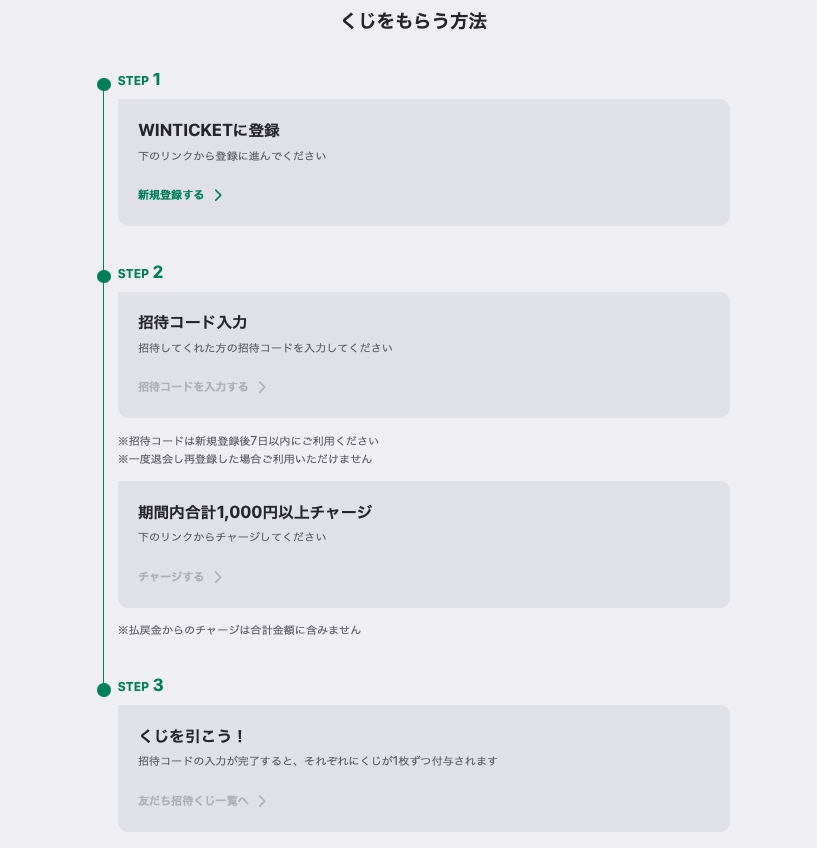 くじをもらう方法

STEP 1

WINTICKETに登録

下のリンクから登録に進んでください

新規登録する

STEP 2

招待コード入力

招待してくれた方の招待コードを入力してください

招待コードを入力する

※招待コードは新規登録後7日以内にご利用ください
※一度退会し再登録した場合ご利用いただけません

期間内合計1,000円以上チャージ

下のリンクからチャージしてください

チャージする

※払戻金からのチャージは合計金額に含みません

STEP 3

くじを引こう！

招待コードの入力が完了すると、それぞれにくじが1枚ずつ付与されます

友だち招待くじ一覧へ